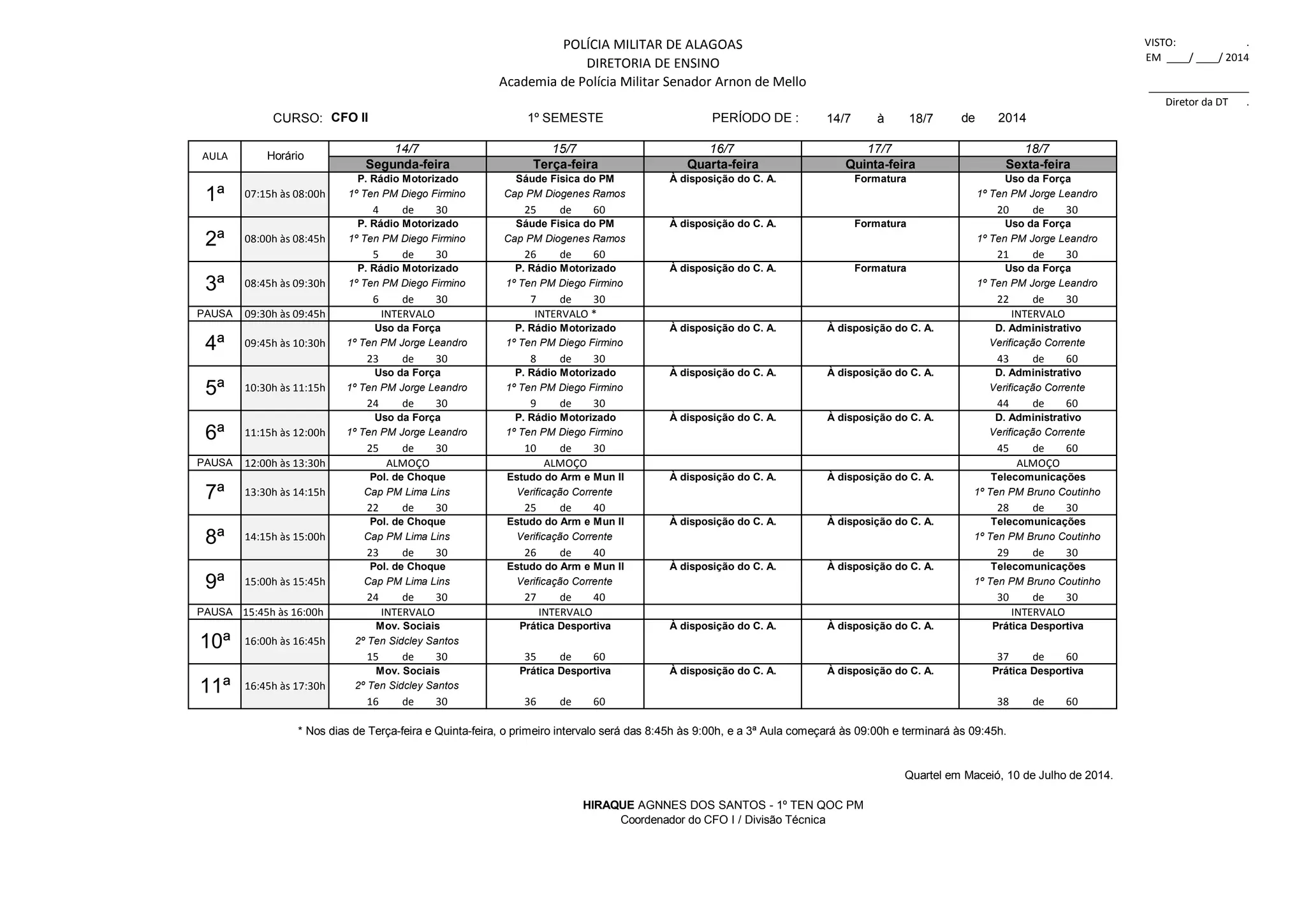 POLÍCIA MILITAR DE ALAGOAS
DIRETORIA DE ENSINO
Academia de Polícia Militar Senador Arnon de Mello

VISTO: .
EM ____/ ____/ 2014

Diretor da DT .

CURSO: CFO II 1º SEMESTE PERÍODO DE : 14/7 à 18/7 de 2014

| AULA | Horário | 14/7 Segunda-feira | 15/7 Terça-feira | 16/7 Quarta-feira | 17/7 Quinta-feira | 18/7 Sexta-feira |
|---|---|---|---|---|---|---|
| 1ª | 07:15h às 08:00h | P. Rádio Motorizado 1º Ten PM Diego Firmino 4 de 30 | Sáude Fisica do PM Cap PM Diogenes Ramos 25 de 60 | À disposição do C. A. | Formatura | Uso da Força 1º Ten PM Jorge Leandro 20 de 30 |
| 2ª | 08:00h às 08:45h | P. Rádio Motorizado 1º Ten PM Diego Firmino 5 de 30 | Sáude Fisica do PM Cap PM Diogenes Ramos 26 de 60 | À disposição do C. A. | Formatura | Uso da Força 1º Ten PM Jorge Leandro 21 de 30 |
| 3ª | 08:45h às 09:30h | P. Rádio Motorizado 1º Ten PM Diego Firmino 6 de 30 | P. Rádio Motorizado 1º Ten PM Diego Firmino 7 de 30 | À disposição do C. A. | Formatura | Uso da Força 1º Ten PM Jorge Leandro 22 de 30 |
| PAUSA | 09:30h às 09:45h | INTERVALO | INTERVALO * | | | INTERVALO |
| 4ª | 09:45h às 10:30h | Uso da Força 1º Ten PM Jorge Leandro 23 de 30 | P. Rádio Motorizado 1º Ten PM Diego Firmino 8 de 30 | À disposição do C. A. | À disposição do C. A. | D. Administrativo Verificação Corrente 43 de 60 |
| 5ª | 10:30h às 11:15h | Uso da Força 1º Ten PM Jorge Leandro 24 de 30 | P. Rádio Motorizado 1º Ten PM Diego Firmino 9 de 30 | À disposição do C. A. | À disposição do C. A. | D. Administrativo Verificação Corrente 44 de 60 |
| 6ª | 11:15h às 12:00h | Uso da Força 1º Ten PM Jorge Leandro 25 de 30 | P. Rádio Motorizado 1º Ten PM Diego Firmino 10 de 30 | À disposição do C. A. | À disposição do C. A. | D. Administrativo Verificação Corrente 45 de 60 |
| PAUSA | 12:00h às 13:30h | ALMOÇO | ALMOÇO | | | ALMOÇO |
| 7ª | 13:30h às 14:15h | Pol. de Choque Cap PM Lima Lins 22 de 30 | Estudo do Arm e Mun II Verificação Corrente 25 de 40 | À disposição do C. A. | À disposição do C. A. | Telecomunicações 1º Ten PM Bruno Coutinho 28 de 30 |
| 8ª | 14:15h às 15:00h | Pol. de Choque Cap PM Lima Lins 23 de 30 | Estudo do Arm e Mun II Verificação Corrente 26 de 40 | À disposição do C. A. | À disposição do C. A. | Telecomunicações 1º Ten PM Bruno Coutinho 29 de 30 |
| 9ª | 15:00h às 15:45h | Pol. de Choque Cap PM Lima Lins 24 de 30 | Estudo do Arm e Mun II Verificação Corrente 27 de 40 | À disposição do C. A. | À disposição do C. A. | Telecomunicações 1º Ten PM Bruno Coutinho 30 de 30 |
| PAUSA | 15:45h às 16:00h | INTERVALO | INTERVALO | | | INTERVALO |
| 10ª | 16:00h às 16:45h | Mov. Sociais 2º Ten Sidcley Santos 15 de 30 | Prática Desportiva 35 de 60 | À disposição do C. A. | À disposição do C. A. | Prática Desportiva 37 de 60 |
| 11ª | 16:45h às 17:30h | Mov. Sociais 2º Ten Sidcley Santos 16 de 30 | Prática Desportiva 36 de 60 | À disposição do C. A. | À disposição do C. A. | Prática Desportiva 38 de 60 |

* Nos dias de Terça-feira e Quinta-feira, o primeiro intervalo será das 8:45h às 9:00h, e a 3ª Aula começará às 09:00h e terminará às 09:45h.

Quartel em Maceió, 10 de Julho de 2014.

HIRAQUE AGNNES DOS SANTOS - 1º TEN QOC PM
Coordenador do CFO I / Divisão Técnica